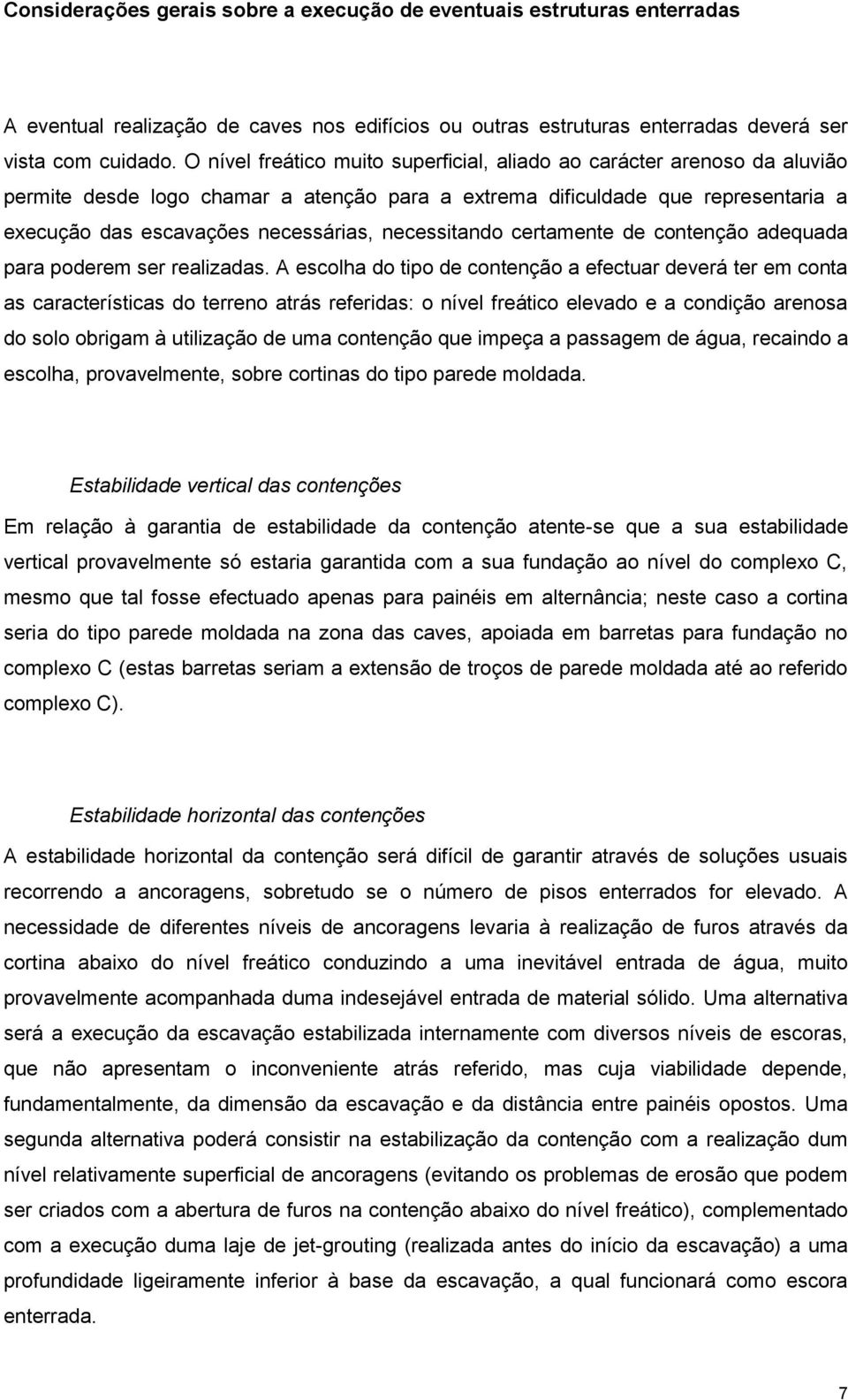 Considerações gerais sobre a execução de eventuais estruturas enterradas

A eventual realização de caves nos edifícios ou outras estruturas enterradas deverá ser vista com cuidado. O nível freático muito superficial, aliado ao carácter arenoso da aluvião permite desde logo chamar a atenção para a extrema dificuldade que representaria a execução das escavações necessárias, necessitando certamente de contenção adequada para poderem ser realizadas. A escolha do tipo de contenção a efectuar deverá ter em conta as características do terreno atrás referidas: o nível freático elevado e a condição arenosa do solo obrigam à utilização de uma contenção que impeça a passagem de água, recaindo a escolha, provavelmente, sobre cortinas do tipo parede moldada.

Estabilidade vertical das contenções

Em relação à garantia de estabilidade da contenção atente-se que a sua estabilidade vertical provavelmente só estaria garantida com a sua fundação ao nível do complexo C, mesmo que tal fosse efectuado apenas para painéis em alternância; neste caso a cortina seria do tipo parede moldada na zona das caves, apoiada em barretas para fundação no complexo C (estas barretas seriam a extensão de troços de parede moldada até ao referido complexo C).

Estabilidade horizontal das contenções

A estabilidade horizontal da contenção será difícil de garantir através de soluções usuais recorrendo a ancoragens, sobretudo se o número de pisos enterrados for elevado. A necessidade de diferentes níveis de ancoragens levaria à realização de furos através da cortina abaixo do nível freático conduzindo a uma inevitável entrada de água, muito provavelmente acompanhada duma indesejável entrada de material sólido. Uma alternativa será a execução da escavação estabilizada internamente com diversos níveis de escoras, que não apresentam o inconveniente atrás referido, mas cuja viabilidade depende, fundamentalmente, da dimensão da escavação e da distância entre painéis opostos. Uma segunda alternativa poderá consistir na estabilização da contenção com a realização dum nível relativamente superficial de ancoragens (evitando os problemas de erosão que podem ser criados com a abertura de furos na contenção abaixo do nível freático), complementado com a execução duma laje de jet-grouting (realizada antes do início da escavação) a uma profundidade ligeiramente inferior à base da escavação, a qual funcionará como escora enterrada.

7